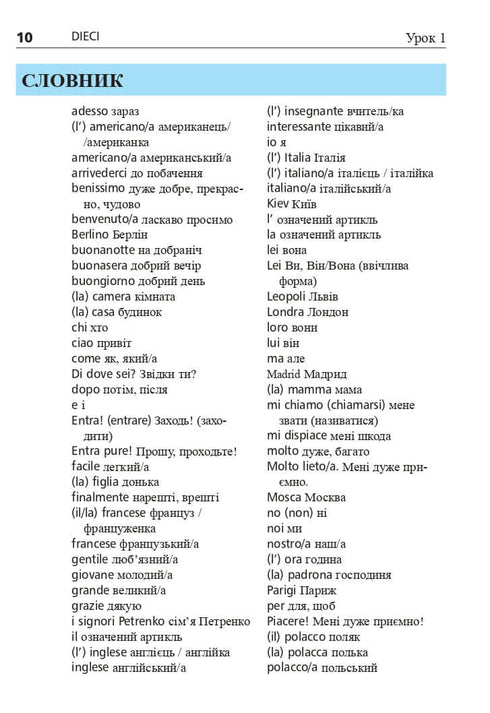 10 DIECI Урок 1

СЛОВНИК

adesso зараз
(l') americano/a американець/ /американка
americano/a американський/а
arrivederci до побачення
benissimo дуже добре, прекрасно, чудово
benvenuto/a ласкаво просимо
Berlino Берлін
buonanotte на добраніч
buonasera добрий вечір
buongiorno добрий день
(la) camera кімната
(la) casa будинок
chi хто
ciao привіт
come як, який/а
Di dove sei? Звідки ти?
dopo потім, після
e і
Entra! (entrare) Заходь! (заходити)
Entra pure! Прошу, проходьте!
facile легкий/а
(la) figlia донька
finalmente нарешті, врешті
(il/la) francese француз / француженка
francese французький/а
gentile люб'язний/а
giovane молодий/а
grande великий/а
grazie дякую
i signori Petrenko сім'я Петренко
il означений артикль
(l') inglese англієць / англійка
inglese англійський/а

(l') insegnante вчитель/ка
interessante цікавий/а
io я
(l') Italia Італія
(l') italiano/a італієць / італійка
italiano/a італійський/а
Kiev Київ
l' означений артикль
la означений артикль
lei вона
Lei Ви, Він/Вона (ввічлива форма)
Leopoli Львів
Londra Лондон
loro вони
lui він
ma але
Madrid Мадрид
(la) mamma мама
mi chiamo (chiamarsi) мене звати (називатися)
mi dispiace мені шкода
molto дуже, багато
Molto lieto/a. Мені дуже приємно.
Mosca Москва
no (non) ні
noi ми
nostro/a наш/а
(l') ora година
(la) padrona господиня
Parigi Париж
per для, щоб
Piacere! Мені дуже приємно!
(il) polacco поляк
(la) polacca полька
polacco/a польський